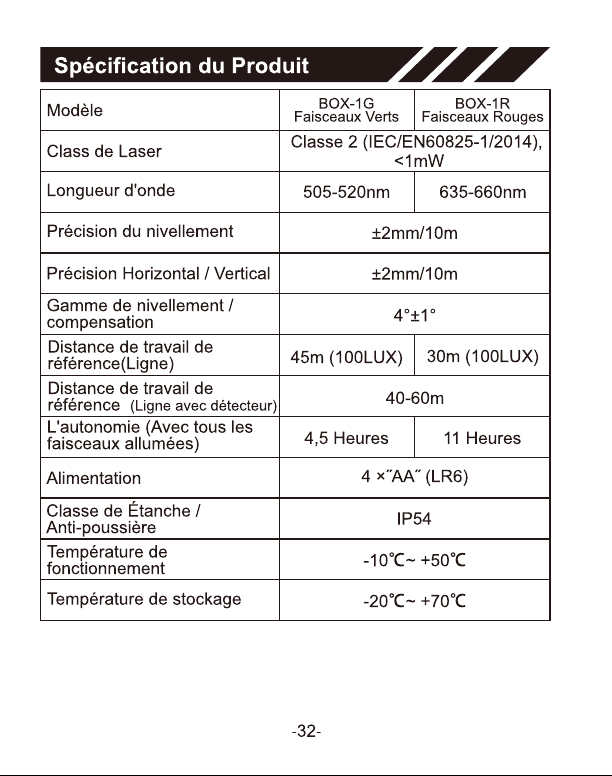 Spécification du Produit

| Modèle | BOX-1G Faisceaux Verts | BOX-1R Faisceaux Rouges |
|---|---|---|
| Class de Laser | Classe 2 (IEC/EN60825-1/2014), <1mW | |
| Longueur d'onde | 505-520nm | 635-660nm |
| Précision du nivellement | ±2mm/10m | |
| Précision Horizontal / Vertical | ±2mm/10m | |
| Gamme de nivellement / compensation | 4°±1° | |
| Distance de travail de référence(Ligne) | 45m (100LUX) | 30m (100LUX) |
| Distance de travail de référence (Ligne avec détecteur) | 40-60m | |
| L'autonomie (Avec tous les faisceaux allumées) | 4,5 Heures | 11 Heures |
| Alimentation | 4 ×˝AA˝ (LR6) | |
| Classe de Étanche / Anti-poussière | IP54 | |
| Température de fonctionnement | -10℃~ +50℃ | |
| Température de stockage | -20℃~ +70℃ | |

-32-